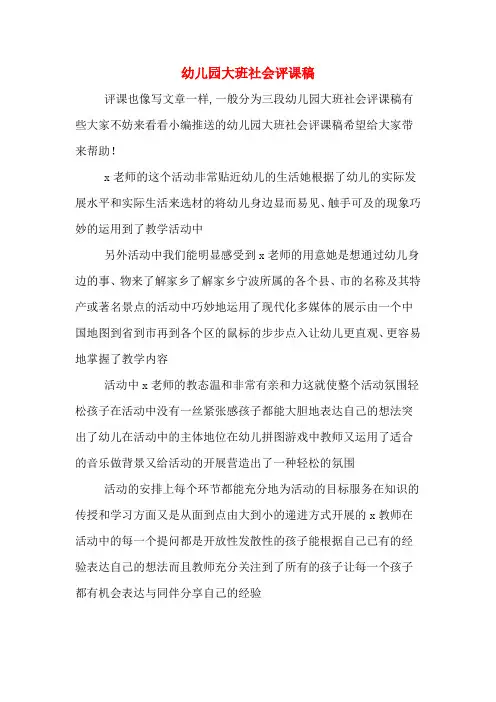 幼儿园大班社会评课稿

评课也像写文章一样，一般分为三段幼儿园大班社会评课稿有些大家不妨来看看小编推送的幼儿园大班社会评课稿希望给大家带来帮助！

x 老师的这个活动非常贴近幼儿的生活她根据了幼儿的实际发展水平和实际生活来选材的将幼儿身边显而易见、触手可及的现象巧妙的运用到了教学活动中

另外活动中我们能明显感受到 x 老师的用意她是想通过幼儿身边的事、物来了解家乡了解家乡宁波所属的各个县、市的名称及其特产或著名景点的活动中巧妙地运用了现代化多媒体的展示由一个中国地图到省到市再到各个区的鼠标的步步点入让幼儿更直观、更容易地掌握了教学内容

活动中 x 老师的教态温和非常有亲和力这就使整个活动氛围轻松孩子在活动中没有一丝紧张感孩子都能大胆地表达自己的想法突出了幼儿在活动中的主体地位在幼儿拼图游戏中教师又运用了适合的音乐做背景又给活动的开展营造出了一种轻松的氛围

活动的安排上每个环节都能充分地为活动的目标服务在知识的传授和学习方面又是从面到点由大到小的递进方式开展的 x 教师在活动中的每一个提问都是开放性发散性的孩子能根据自己已有的经验表达自己的想法而且教师充分关注到了所有的孩子让每一个孩子都有机会表达与同伴分享自己的经验